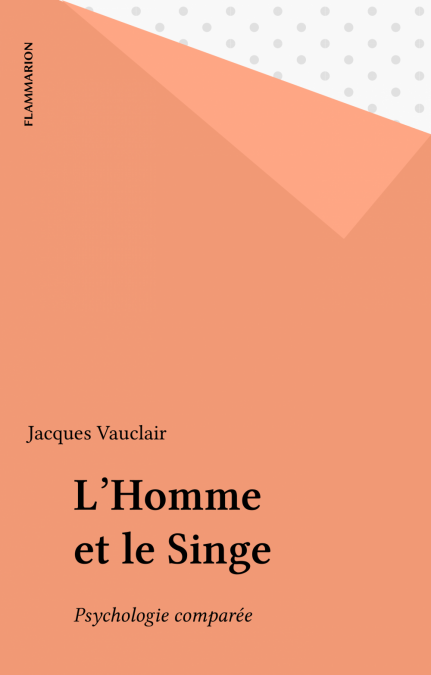 FLAMMARION

Jacques Vauclair

L'Homme
et le Singe

Psychologie comparée